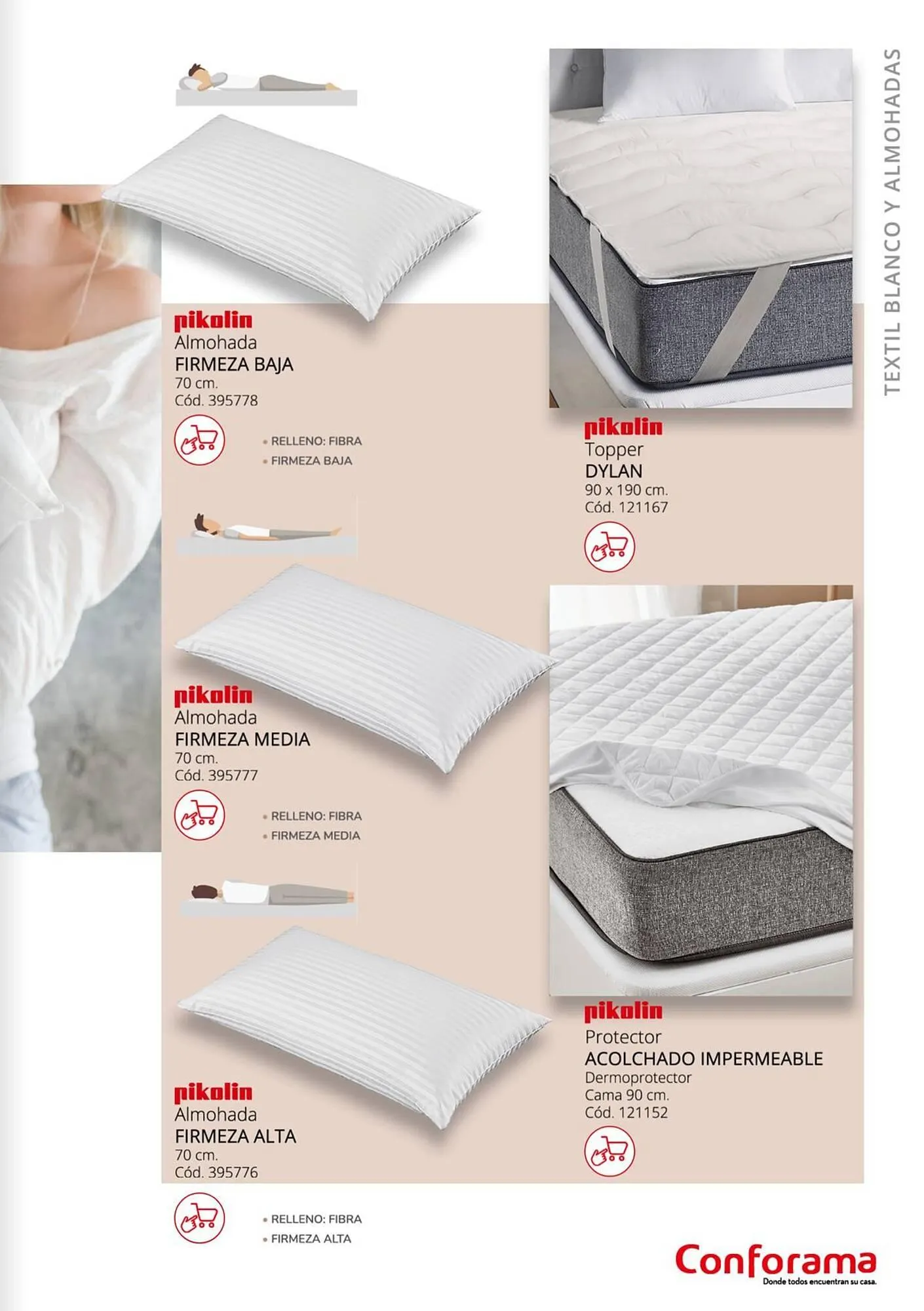 TEXTIL BLANCO Y ALMOHADAS

pikolin
Almohada
FIRMEZA BAJA
70 cm.
Cód. 395778

• RELLENO: FIBRA
• FIRMEZA BAJA

pikolin
Almohada
FIRMEZA MEDIA
70 cm.
Cód. 395777

• RELLENO: FIBRA
• FIRMEZA MEDIA

pikolin
Almohada
FIRMEZA ALTA
70 cm.
Cód. 395776

• RELLENO: FIBRA
• FIRMEZA ALTA

pikolin
Topper
DYLAN
90 x 190 cm.
Cód. 121167

pikolin
Protector
ACOLCHADO IMPERMEABLE
Dermoprotector
Cama 90 cm.
Cód. 121152

Conforama
Donde todos encuentran su casa.